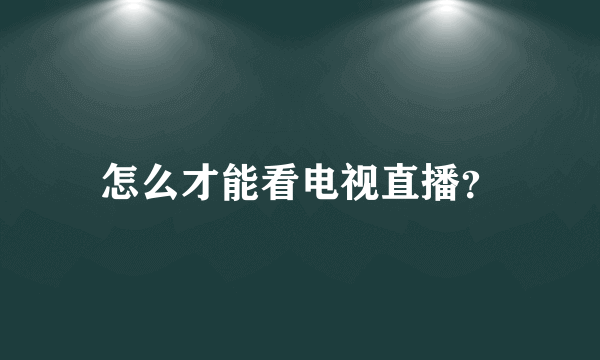 怎么才能看电视直播?